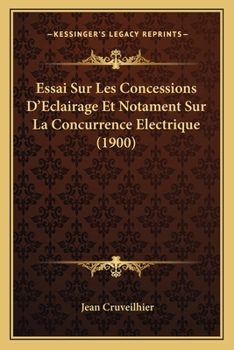 —KESSINGER'S LEGACY REPRINTS—

Essai Sur Les Concessions D'Eclairage Et Notament Sur La Concurrence Electrique (1900)

Jean Cruveilhier